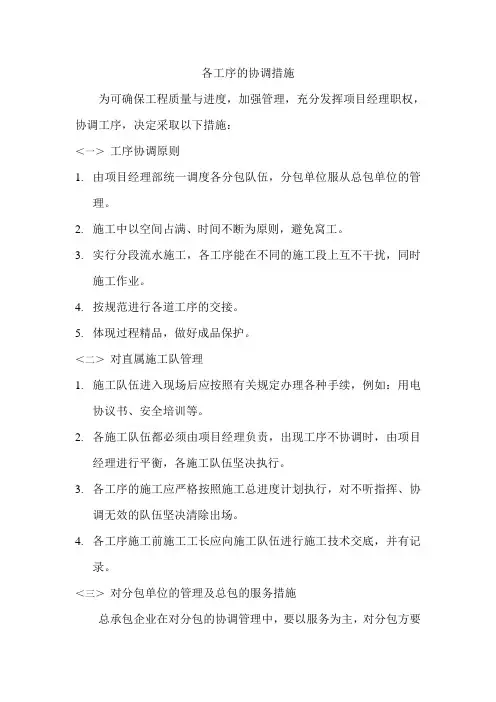 各工序的协调措施

为可确保工程质量与进度，加强管理，充分发挥项目经理职权，协调工序，决定采取以下措施：

<一> 工序协调原则

1. 由项目经理部统一调度各分包队伍，分包单位服从总包单位的管理。

2. 施工中以空间占满、时间不断为原则，避免窝工。

3. 实行分段流水施工，各工序能在不同的施工段上互不干扰，同时施工作业。

4. 按规范进行各道工序的交接。

5. 体现过程精品，做好成品保护。

<二> 对直属施工队管理

1. 施工队伍进入现场后应按照有关规定办理各种手续，例如：用电协议书、安全培训等。

2. 各施工队伍都必须由项目经理负责，出现工序不协调时，由项目经理进行平衡，各施工队伍坚决执行。

3. 各工序的施工应严格按照施工总进度计划执行，对不听指挥、协调无效的队伍坚决清除出场。

4. 各工序施工前施工工长应向施工队伍进行施工技术交底，并有记录。

<三> 对分包单位的管理及总包的服务措施

总承包企业在对分包的协调管理中，要以服务为主，对分包方要